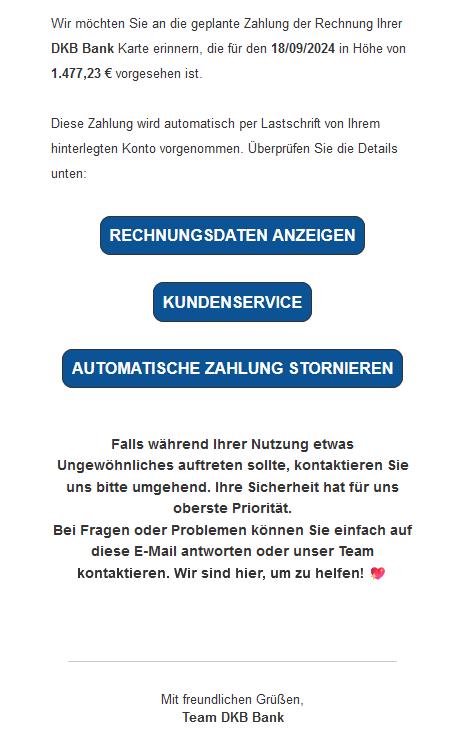 Wir möchten Sie an die geplante Zahlung der Rechnung Ihrer DKB Bank Karte erinnern, die für den 18/09/2024 in Höhe von 1.477,23 € vorgesehen ist.

Diese Zahlung wird automatisch per Lastschrift von Ihrem hinterlegten Konto vorgenommen. Überprüfen Sie die Details unten:

RECHNUNGSDATEN ANZEIGEN

KUNDENSERVICE

AUTOMATISCHE ZAHLUNG STORNIEREN

Falls während Ihrer Nutzung etwas Ungewöhnliches auftreten sollte, kontaktieren Sie uns bitte umgehend. Ihre Sicherheit hat für uns oberste Priorität.
Bei Fragen oder Problemen können Sie einfach auf diese E-Mail antworten oder unser Team kontaktieren. Wir sind hier, um zu helfen! 💖

Mit freundlichen Grüßen,
Team DKB Bank